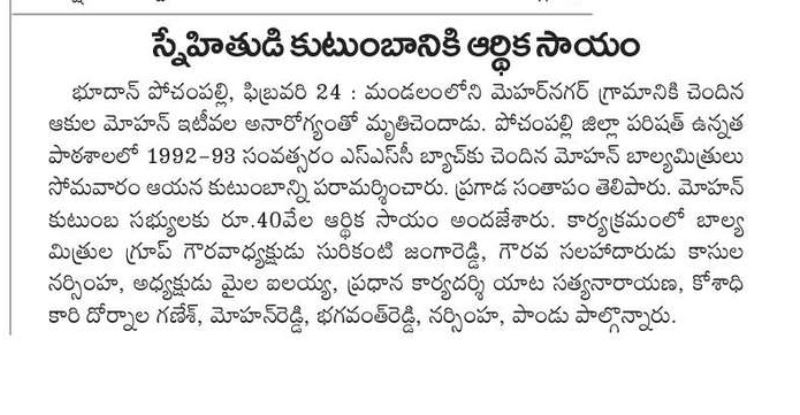 స్నేహితుడి కుటుంబానికి ఆర్థిక సాయం

భూదాన్ పోచంపల్లి, ఫిబ్రవరి 24 : మండలంలోని మెహర్‌నగర్ గ్రామానికి చెందిన ఆకుల మోహన్ ఇటీవల అనారోగ్యంతో మృతిచెందాడు. పోచంపల్లి జిల్లా పరిషత్ ఉన్నత పాఠశాలలో 1992-93 సంవత్సరం ఎస్ఎస్‌సీ బ్యాచ్‌కు చెందిన మోహన్ బాల్యమిత్రులు సోమవారం ఆయన కుటుంబాన్ని పరామర్శించారు. ప్రగాడ సంతాపం తెలిపారు. మోహన్ కుటుంబ సభ్యులకు రూ.40వేల ఆర్థిక సాయం అందజేశారు. కార్యక్రమంలో బాల్య మిత్రుల గ్రూప్ గౌరవాధ్యక్షుడు సురికంటి జంగారెడ్డి, గౌరవ సలహాదారుడు కాసుల నర్సింహ, అధ్యక్షుడు మైల ఐలయ్య, ప్రధాన కార్యదర్శి యాట సత్యనారాయణ, కోశాధికారి దోర్నాల గణేశ్, మోహన్‌రెడ్డి, భగవంత్‌రెడ్డి, నర్సింహ, పాండు పాల్గొన్నారు.